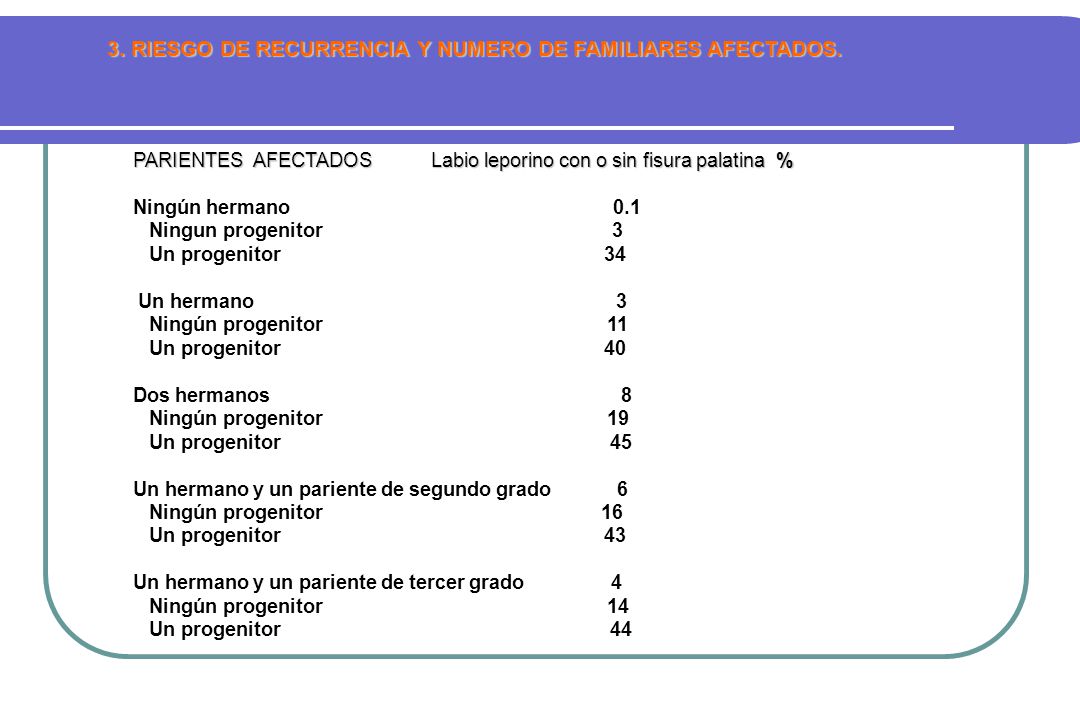 3. RIESGO DE RECURRENCIA Y NUMERO DE FAMILIARES AFECTADOS.

| PARIENTES AFECTADOS | Labio leporino con o sin fisura palatina % |
|---|---|
| Ningún hermano | 0.1 |
| Ningun progenitor | 3 |
| Un progenitor | 34 |
| Un hermano | 3 |
| Ningún progenitor | 11 |
| Un progenitor | 40 |
| Dos hermanos | 8 |
| Ningún progenitor | 19 |
| Un progenitor | 45 |
| Un hermano y un pariente de segundo grado | 6 |
| Ningún progenitor | 16 |
| Un progenitor | 43 |
| Un hermano y un pariente de tercer grado | 4 |
| Ningún progenitor | 14 |
| Un progenitor | 44 |